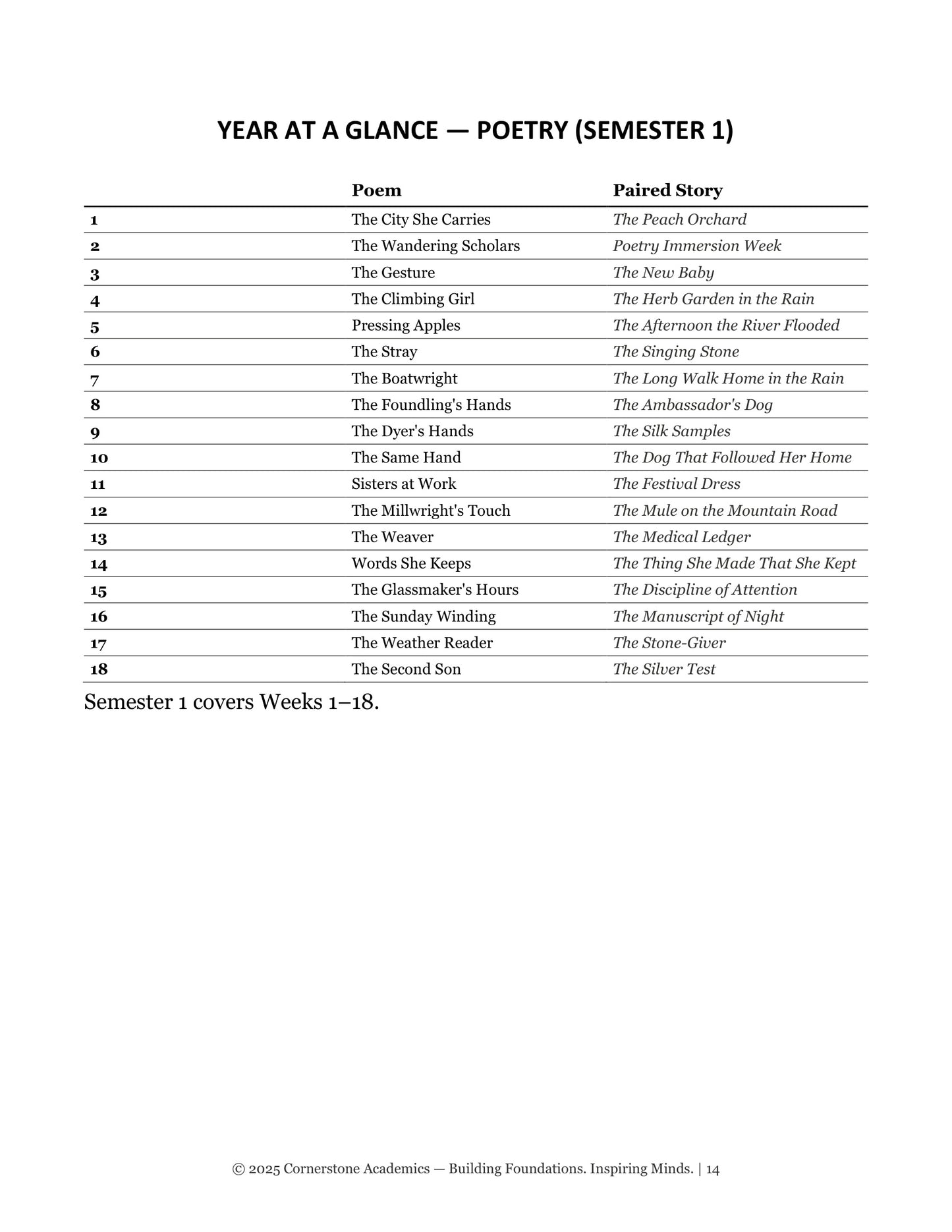 YEAR AT A GLANCE — POETRY (SEMESTER 1)

|  | Poem | Paired Story |
|---|---|---|
| 1 | The City She Carries | The Peach Orchard |
| 2 | The Wandering Scholars | Poetry Immersion Week |
| 3 | The Gesture | The New Baby |
| 4 | The Climbing Girl | The Herb Garden in the Rain |
| 5 | Pressing Apples | The Afternoon the River Flooded |
| 6 | The Stray | The Singing Stone |
| 7 | The Boatwright | The Long Walk Home in the Rain |
| 8 | The Foundling's Hands | The Ambassador's Dog |
| 9 | The Dyer's Hands | The Silk Samples |
| 10 | The Same Hand | The Dog That Followed Her Home |
| 11 | Sisters at Work | The Festival Dress |
| 12 | The Millwright's Touch | The Mule on the Mountain Road |
| 13 | The Weaver | The Medical Ledger |
| 14 | Words She Keeps | The Thing She Made That She Kept |
| 15 | The Glassmaker's Hours | The Discipline of Attention |
| 16 | The Sunday Winding | The Manuscript of Night |
| 17 | The Weather Reader | The Stone-Giver |
| 18 | The Second Son | The Silver Test |

Semester 1 covers Weeks 1–18.

© 2025 Cornerstone Academics — Building Foundations. Inspiring Minds. | 14